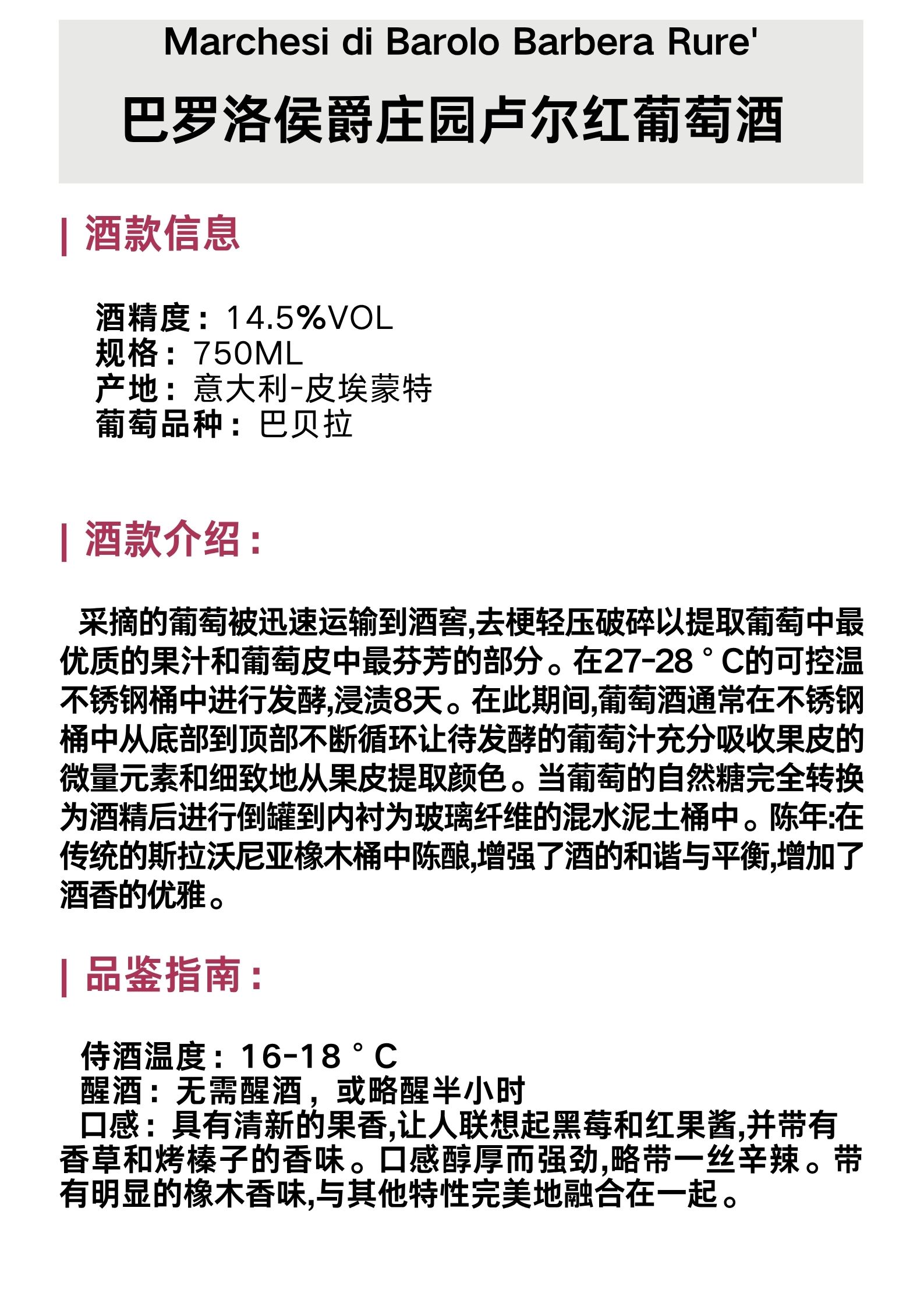 Marchesi di Barolo Barbera Rure'

巴罗洛侯爵庄园卢尔红葡萄酒

| 酒款信息

酒精度：14.5%VOL
规格：750ML
产地：意大利-皮埃蒙特
葡萄品种：巴贝拉

| 酒款介绍：

采摘的葡萄被迅速运输到酒窖,去梗轻压破碎以提取葡萄中最优质的果汁和葡萄皮中最芬芳的部分。在27-28°C的可控温不锈钢桶中进行发酵,浸渍8天。在此期间,葡萄酒通常在不锈钢桶中从底部到顶部不断循环让待发酵的葡萄汁充分吸收果皮的微量元素和细致地从果皮提取颜色。当葡萄的自然糖完全转换为酒精后进行倒罐到内衬为玻璃纤维的混水泥土桶中。陈年:在传统的斯拉沃尼亚橡木桶中陈酿,增强了酒的和谐与平衡,增加了酒香的优雅。

| 品鉴指南：

侍酒温度：16-18°C
醒酒：无需醒酒，或略醒半小时
口感：具有清新的果香,让人联想起黑莓和红果酱,并带有香草和烤榛子的香味。口感醇厚而强劲,略带一丝辛辣。带有明显的橡木香味,与其他特性完美地融合在一起。